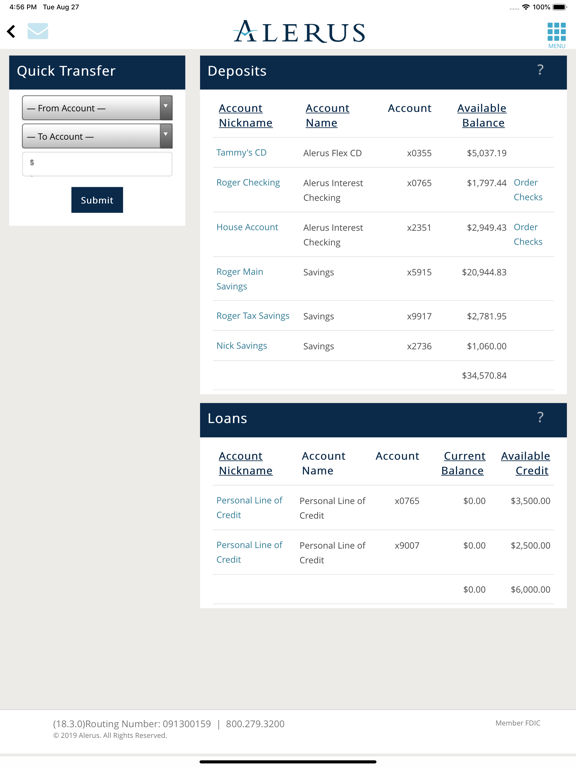 4:56 PM Tue Aug 27
100%

ALERUS

MENU

Quick Transfer

— From Account —

— To Account —

$

Submit

Deposits

?

| Account Nickname | Account Name | Account | Available Balance | |
|---|---|---|---|---|
| Tammy's CD | Alerus Flex CD | x0355 | $5,037.19 | |
| Roger Checking | Alerus Interest Checking | x0765 | $1,797.44 | Order Checks |
| House Account | Alerus Interest Checking | x2351 | $2,949.43 | Order Checks |
| Roger Main Savings | Savings | x5915 | $20,944.83 | |
| Roger Tax Savings | Savings | x9917 | $2,781.95 | |
| Nick Savings | Savings | x2736 | $1,060.00 | |
| | | | $34,570.84 | |

Loans

?

| Account Nickname | Account Name | Account | Current Balance | Available Credit |
|---|---|---|---|---|
| Personal Line of Credit | Personal Line of Credit | x0765 | $0.00 | $3,500.00 |
| Personal Line of Credit | Personal Line of Credit | x9007 | $0.00 | $2,500.00 |
| | | | $0.00 | $6,000.00 |

(18.3.0)Routing Number: 091300159 | 800.279.3200
© 2019 Alerus. All Rights Reserved.

Member FDIC